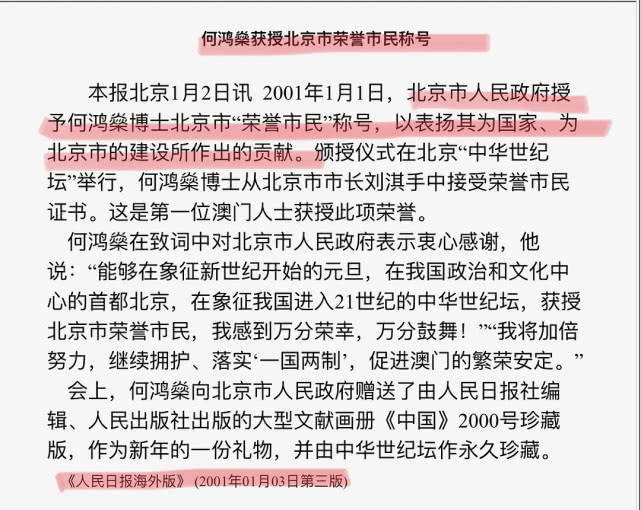 何鸿燊获授北京市荣誉市民称号

本报北京1月2日讯 2001年1月1日，北京市人民政府授予何鸿燊博士北京市“荣誉市民”称号，以表扬其为国家、为北京市的建设所作出的贡献。颁授仪式在北京“中华世纪坛”举行，何鸿燊博士从北京市市长刘淇手中接受荣誉市民证书。这是第一位澳门人士获授此项荣誉。

何鸿燊在致词中对北京市人民政府表示衷心感谢，他说：“能够在象征新世纪开始的元旦，在我国政治和文化中心的首都北京，在象征我国进入21世纪的中华世纪坛，获授北京市荣誉市民，我感到万分荣幸，万分鼓舞！”“我将加倍努力，继续拥护、落实‘一国两制’，促进澳门的繁荣安定。”

会上，何鸿燊向北京市人民政府赠送了由人民日报社编辑、人民出版社出版的大型文献画册《中国》2000号珍藏版，作为新年的一份礼物，并由中华世纪坛作永久珍藏。

《人民日报海外版》 (2001年01月03日第三版)